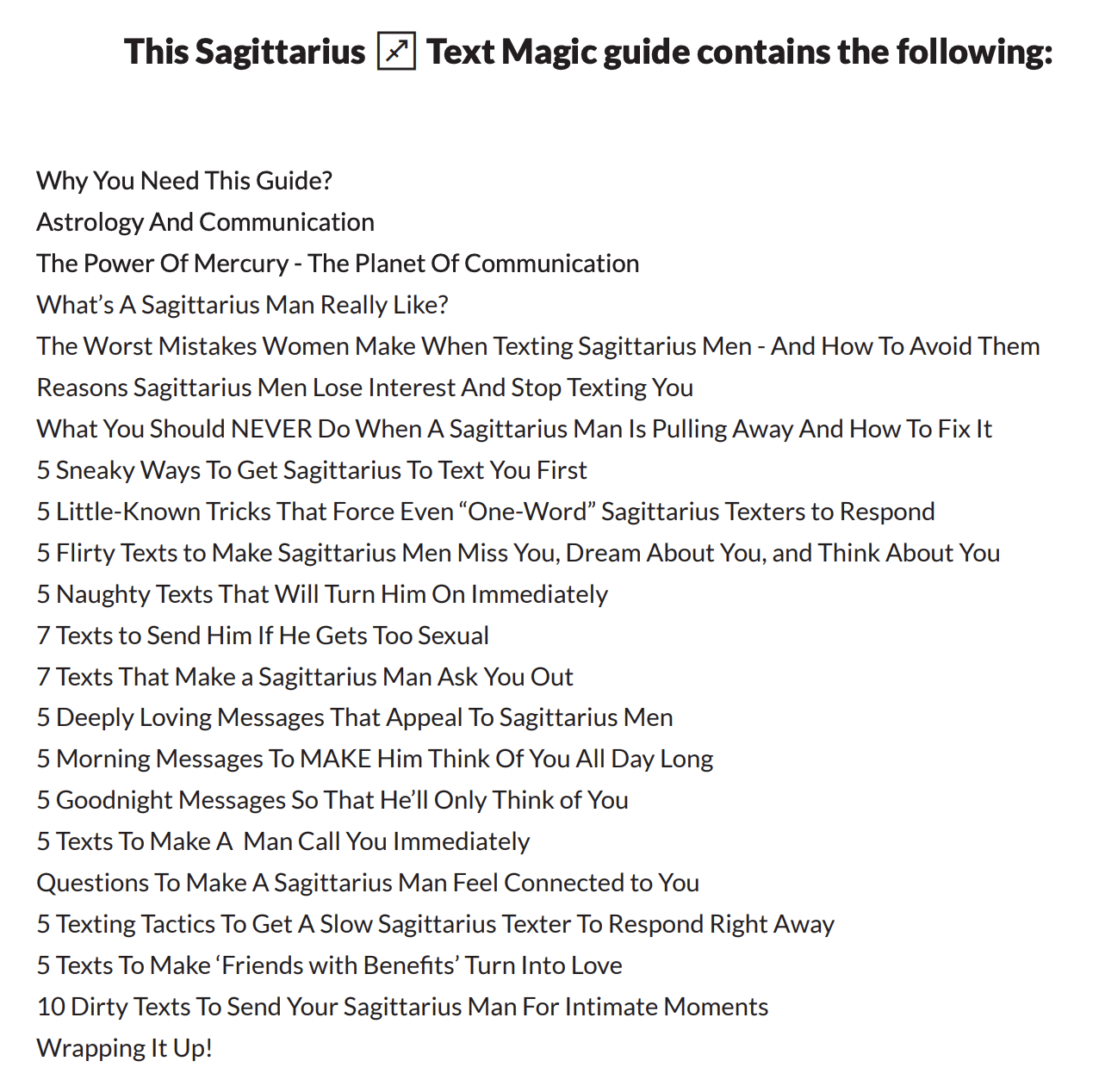 This Sagittarius ♐ Text Magic guide contains the following:

Why You Need This Guide?
Astrology And Communication
The Power Of Mercury - The Planet Of Communication
What’s A Sagittarius Man Really Like?
The Worst Mistakes Women Make When Texting Sagittarius Men - And How To Avoid Them
Reasons Sagittarius Men Lose Interest And Stop Texting You
What You Should NEVER Do When A Sagittarius Man Is Pulling Away And How To Fix It
5 Sneaky Ways To Get Sagittarius To Text You First
5 Little-Known Tricks That Force Even “One-Word” Sagittarius Texters to Respond
5 Flirty Texts to Make Sagittarius Men Miss You, Dream About You, and Think About You
5 Naughty Texts That Will Turn Him On Immediately
7 Texts to Send Him If He Gets Too Sexual
7 Texts That Make a Sagittarius Man Ask You Out
5 Deeply Loving Messages That Appeal To Sagittarius Men
5 Morning Messages To MAKE Him Think Of You All Day Long
5 Goodnight Messages So That He’ll Only Think of You
5 Texts To Make A Man Call You Immediately
Questions To Make A Sagittarius Man Feel Connected to You
5 Texting Tactics To Get A Slow Sagittarius Texter To Respond Right Away
5 Texts To Make ‘Friends with Benefits’ Turn Into Love
10 Dirty Texts To Send Your Sagittarius Man For Intimate Moments
Wrapping It Up!